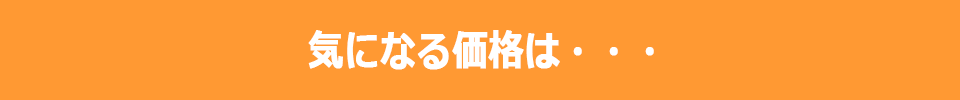 気になる価格は・・・